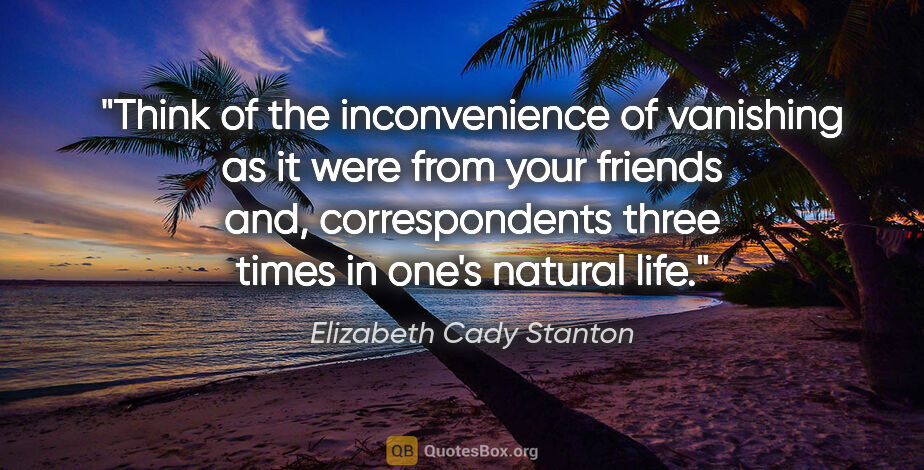 "Think of the inconvenience of vanishing as it were from your friends and, correspondents three times in one's natural life."

Elizabeth Cady Stanton

QB QuotesBox.org